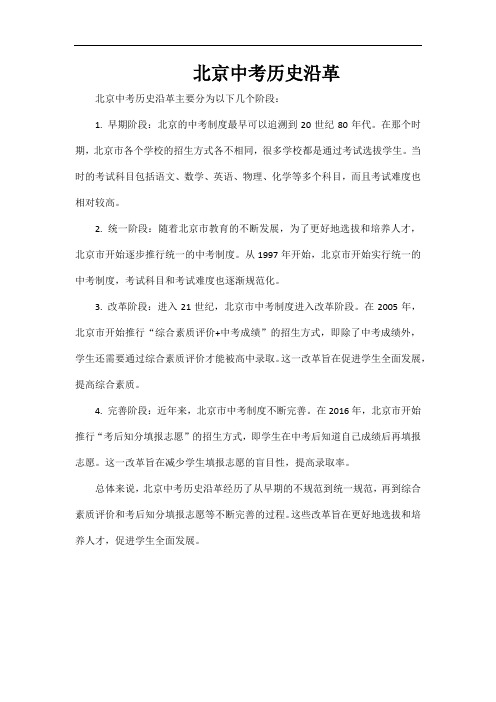 北京中考历史沿革

北京中考历史沿革主要分为以下几个阶段：

1. 早期阶段：北京的中考制度最早可以追溯到 20 世纪 80 年代。在那个时期，北京市各个学校的招生方式各不相同，很多学校都是通过考试选拔学生。当时的考试科目包括语文、数学、英语、物理、化学等多个科目，而且考试难度也相对较高。

2. 统一阶段：随着北京市教育的不断发展，为了更好地选拔和培养人才，北京市开始逐步推行统一的中考制度。从 1997 年开始，北京市开始实行统一的中考制度，考试科目和考试难度也逐渐规范化。

3. 改革阶段：进入 21 世纪，北京市中考制度进入改革阶段。在 2005 年，北京市开始推行“综合素质评价+中考成绩”的招生方式，即除了中考成绩外，学生还需要通过综合素质评价才能被高中录取。这一改革旨在促进学生全面发展，提高综合素质。

4. 完善阶段：近年来，北京市中考制度不断完善。在 2016 年，北京市开始推行“考后知分填报志愿”的招生方式，即学生在中考后知道自己成绩后再填报志愿。这一改革旨在减少学生填报志愿的盲目性，提高录取率。

总体来说，北京中考历史沿革经历了从早期的不规范到统一规范，再到综合素质评价和考后知分填报志愿等不断完善的过程。这些改革旨在更好地选拔和培养人才，促进学生全面发展。